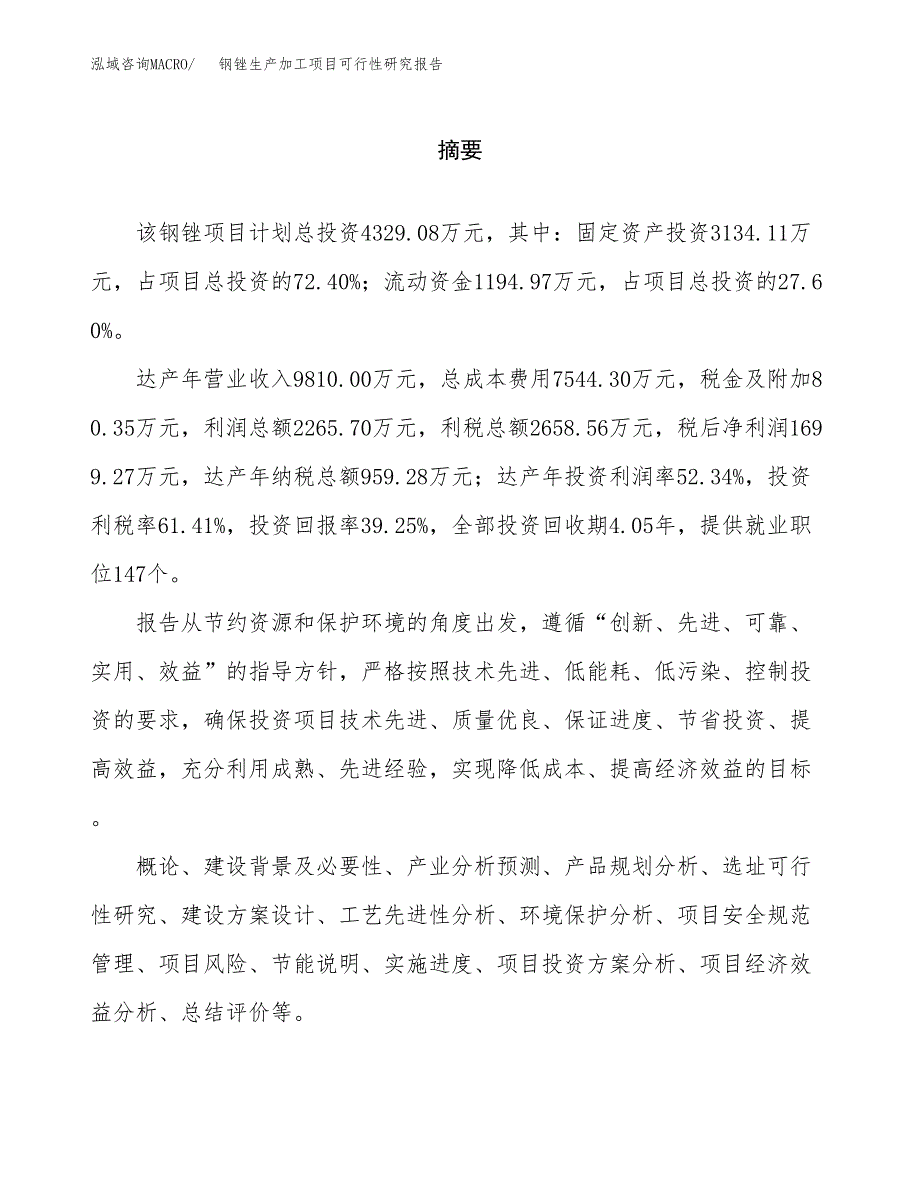 泓域咨询MACRO/　　钢锉生产加工项目可行性研究报告

摘要

该钢锉项目计划总投资4329.08万元，其中：固定资产投资3134.11万元，占项目总投资的72.40%；流动资金1194.97万元，占项目总投资的27.60%。

达产年营业收入9810.00万元，总成本费用7544.30万元，税金及附加80.35万元，利润总额2265.70万元，利税总额2658.56万元，税后净利润1699.27万元，达产年纳税总额959.28万元；达产年投资利润率52.34%，投资利税率61.41%，投资回报率39.25%，全部投资回收期4.05年，提供就业职位147个。

报告从节约资源和保护环境的角度出发，遵循“创新、先进、可靠、实用、效益”的指导方针，严格按照技术先进、低能耗、低污染、控制投资的要求，确保投资项目技术先进、质量优良、保证进度、节省投资、提高效益，充分利用成熟、先进经验，实现降低成本、提高经济效益的目标。

概论、建设背景及必要性、产业分析预测、产品规划分析、选址可行性研究、建设方案设计、工艺先进性分析、环境保护分析、项目安全规范管理、项目风险、节能说明、实施进度、项目投资方案分析、项目经济效益分析、总结评价等。